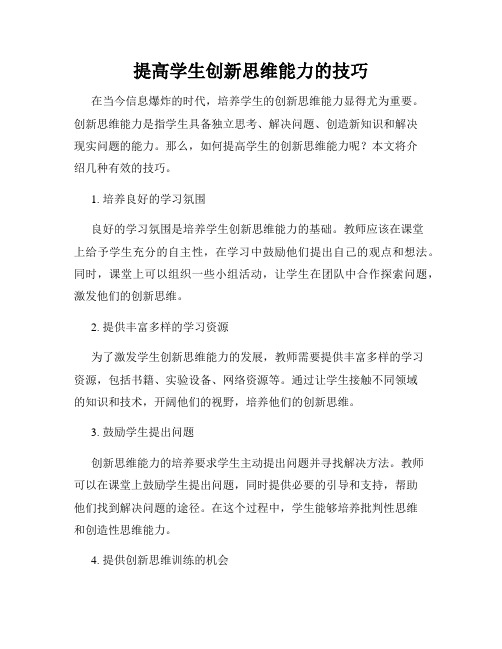 提高学生创新思维能力的技巧

在当今信息爆炸的时代，培养学生的创新思维能力显得尤为重要。创新思维能力是指学生具备独立思考、解决问题、创造新知识和解决现实问题的能力。那么，如何提高学生的创新思维能力呢？本文将介绍几种有效的技巧。

1. 培养良好的学习氛围

良好的学习氛围是培养学生创新思维能力的基础。教师应该在课堂上给予学生充分的自主性，在学习中鼓励他们提出自己的观点和想法。同时，课堂上可以组织一些小组活动，让学生在团队中合作探索问题，激发他们的创新思维。

2. 提供丰富多样的学习资源

为了激发学生创新思维能力的发展，教师需要提供丰富多样的学习资源，包括书籍、实验设备、网络资源等。通过让学生接触不同领域的知识和技术，开阔他们的视野，培养他们的创新思维。

3. 鼓励学生提出问题

创新思维能力的培养要求学生主动提出问题并寻找解决方法。教师可以在课堂上鼓励学生提出问题，同时提供必要的引导和支持，帮助他们找到解决问题的途径。在这个过程中，学生能够培养批判性思维和创造性思维能力。

4. 提供创新思维训练的机会